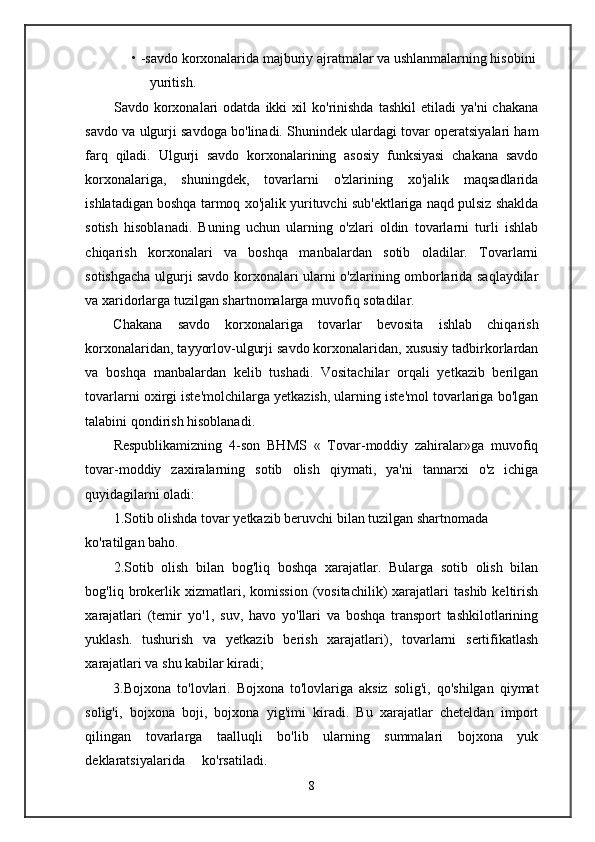 • -savdo korxonalarida majburiy ajratmalar va ushlanmalarning hisobini yuritish.

Savdo korxonalari odatda ikki xil ko'rinishda tashkil etiladi ya'ni chakana savdo va ulgurji savdoga bo'linadi. Shunindek ulardagi tovar operatsiyalari ham farq qiladi. Ulgurji savdo korxonalarining asosiy funksiyasi chakana savdo korxonalariga, shuningdek, tovarlarni o'zlarining xo'jalik maqsadlarida ishlatadigan boshqa tarmoq xo'jalik yurituvchi sub'ektlariga naqd pulsiz shaklda sotish hisoblanadi. Buning uchun ularning o'zlari oldin tovarlarni turli ishlab chiqarish korxonalari va boshqa manbalardan sotib oladilar. Tovarlarni sotishgacha ulgurji savdo korxonalari ularni o'zlarining omborlarida saqlaydilar va xaridorlarga tuzilgan shartnomalarga muvofiq sotadilar.

Chakana savdo korxonalariga tovarlar bevosita ishlab chiqarish korxonalaridan, tayyorlov-ulgurji savdo korxonalaridan, xususiy tadbirkorlardan va boshqa manbalardan kelib tushadi. Vositachilar orqali yetkazib berilgan tovarlarni oxirgi iste'molchilarga yetkazish, ularning iste'mol tovarlariga bo'lgan talabini qondirish hisoblanadi.

Respublikamizning 4-son BHMS « Tovar-moddiy zahiralar»ga muvofiq tovar-moddiy zaxiralarning sotib olish qiymati, ya'ni tannarxi o'z ichiga quyidagilarni oladi:

1.Sotib olishda tovar yetkazib beruvchi bilan tuzilgan shartnomada ko'ratilgan baho.

2.Sotib olish bilan bog'liq boshqa xarajatlar. Bularga sotib olish bilan bog'liq brokerlik xizmatlari, komission (vositachilik) xarajatlari tashib keltirish xarajatlari (temir yo'l, suv, havo yo'llari va boshqa transport tashkilotlarining yuklash. tushurish va yetkazib berish xarajatlari), tovarlarni sertifikatlash xarajatlari va shu kabilar kiradi;

3.Bojxona to'lovlari. Bojxona to'lovlariga aksiz solig'i, qo'shilgan qiymat solig'i, bojxona boji, bojxona yig'imi kiradi. Bu xarajatlar cheteldan import qilingan tovarlarga taalluqli bo'lib ularning summalari bojxona yuk deklaratsiyalarida ko'rsatiladi.

8